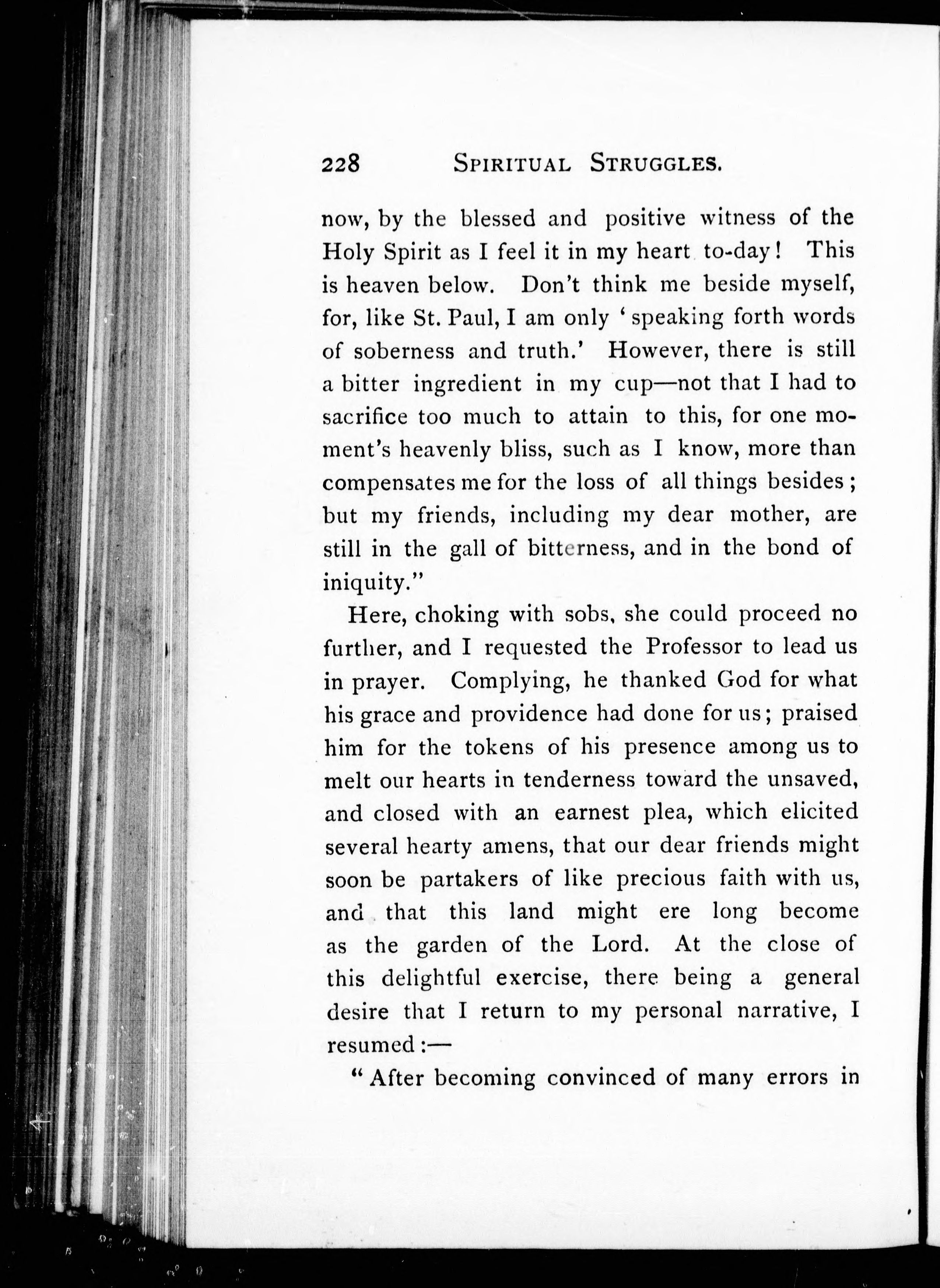 228 SPIRITUAL STRUGGLES.

now, by the blessed and positive witness of the Holy Spirit as I feel it in my heart to-day! This is heaven below. Don't think me beside myself, for, like St. Paul, I am only 'speaking forth words of soberness and truth.' However, there is still a bitter ingredient in my cup—not that I had to sacrifice too much to attain to this, for one moment's heavenly bliss, such as I know, more than compensates me for the loss of all things besides; but my friends, including my dear mother, are still in the gall of bitterness, and in the bond of iniquity."

Here, choking with sobs, she could proceed no further, and I requested the Professor to lead us in prayer. Complying, he thanked God for what his grace and providence had done for us; praised him for the tokens of his presence among us to melt our hearts in tenderness toward the unsaved, and closed with an earnest plea, which elicited several hearty amens, that our dear friends might soon be partakers of like precious faith with us, and that this land might ere long become as the garden of the Lord. At the close of this delightful exercise, there being a general desire that I return to my personal narrative, I resumed:—

"After becoming convinced of many errors in